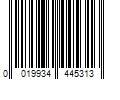 0 019934 445313